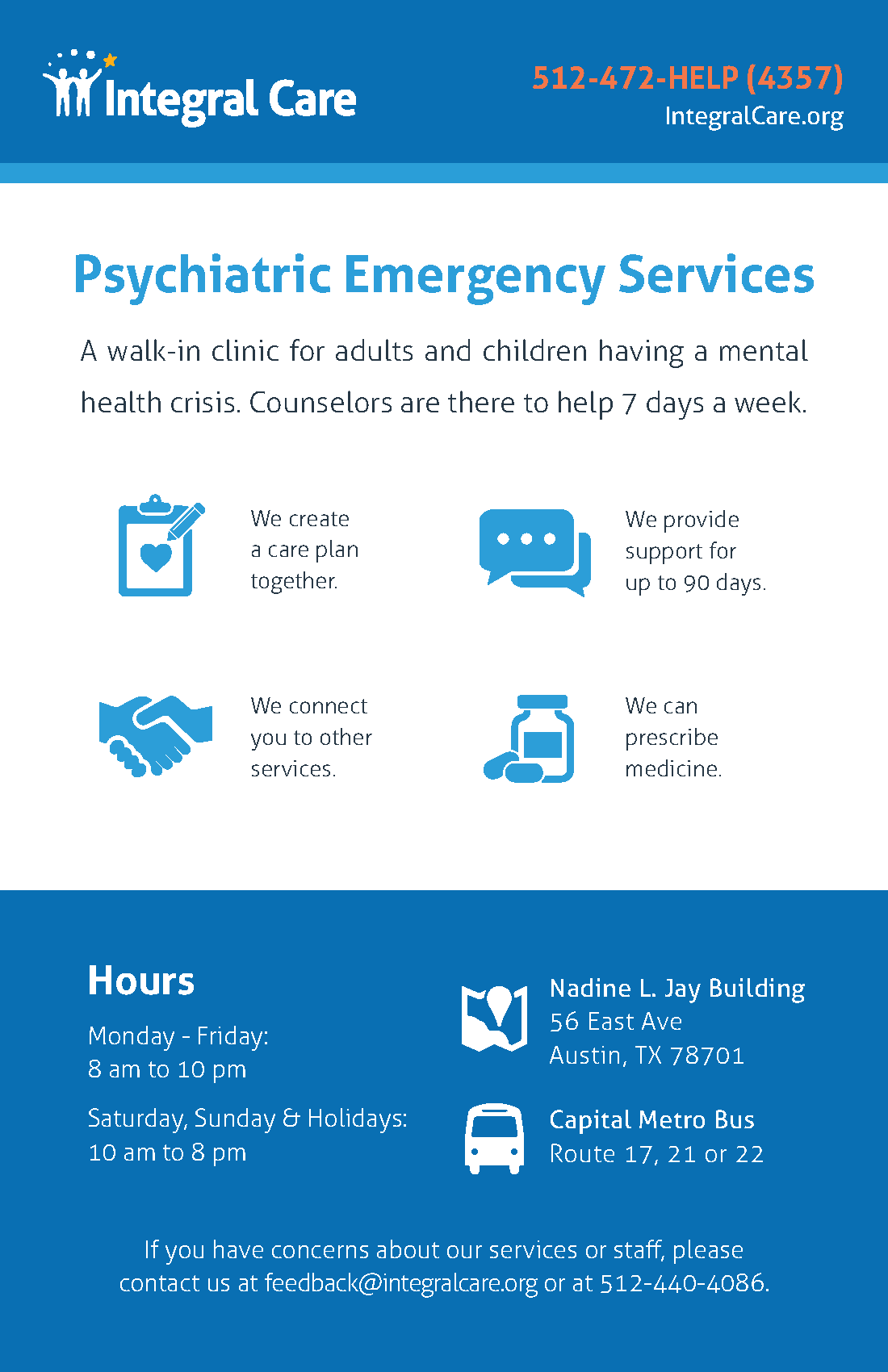 Integral Care

512-472-HELP (4357)
IntegralCare.org

Psychiatric Emergency Services

A walk-in clinic for adults and children having a mental health crisis. Counselors are there to help 7 days a week.

We create a care plan together.

We provide support for up to 90 days.

We connect you to other services.

We can prescribe medicine.

Hours

Monday - Friday:
8 am to 10 pm

Saturday, Sunday & Holidays:
10 am to 8 pm

Nadine L. Jay Building
56 East Ave
Austin, TX 78701

Capital Metro Bus
Route 17, 21 or 22

If you have concerns about our services or staff, please contact us at feedback@integralcare.org or at 512-440-4086.